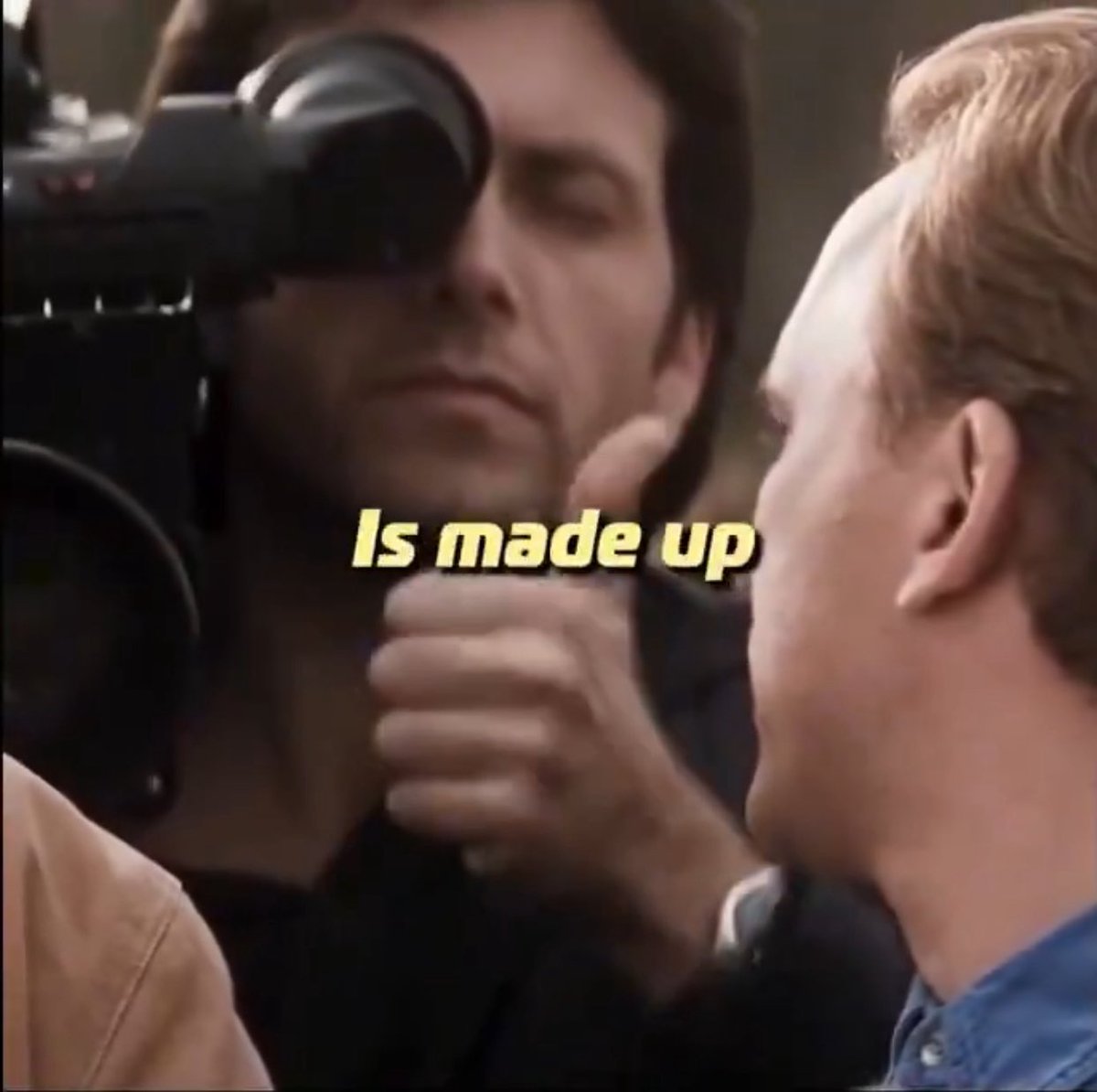 Is made up